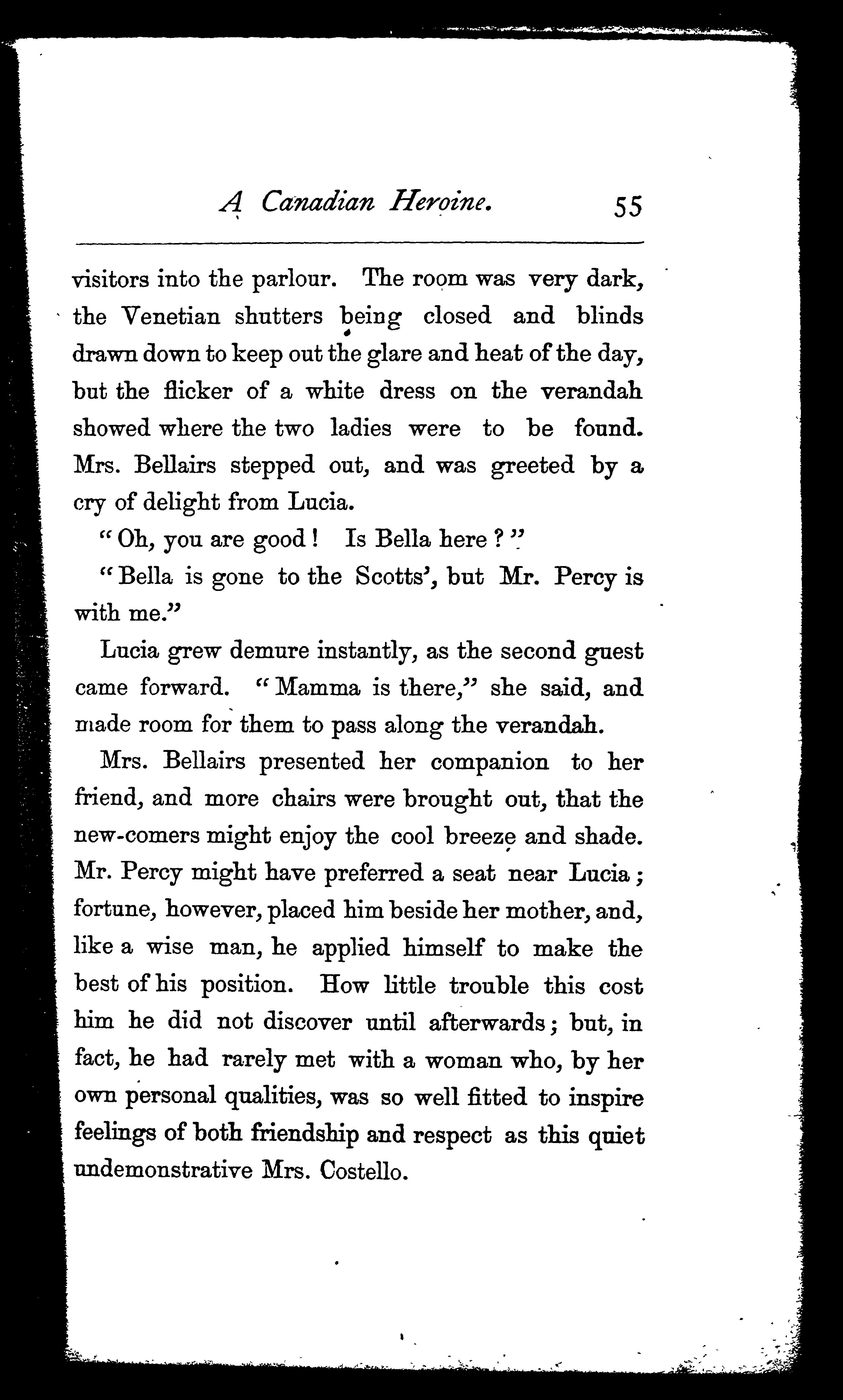 A Canadian Heroine. 55

visitors into the parlour. The room was very dark, the Venetian shutters being closed and blinds drawn down to keep out the glare and heat of the day, but the flicker of a white dress on the verandah showed where the two ladies were to be found. Mrs. Bellairs stepped out, and was greeted by a cry of delight from Lucia.

"Oh, you are good! Is Bella here?"

"Bella is gone to the Scotts', but Mr. Percy is with me."

Lucia grew demure instantly, as the second guest came forward. "Mamma is there," she said, and made room for them to pass along the verandah.

Mrs. Bellairs presented her companion to her friend, and more chairs were brought out, that the new-comers might enjoy the cool breeze and shade. Mr. Percy might have preferred a seat near Lucia; fortune, however, placed him beside her mother, and, like a wise man, he applied himself to make the best of his position. How little trouble this cost him he did not discover until afterwards; but, in fact, he had rarely met with a woman who, by her own personal qualities, was so well fitted to inspire feelings of both friendship and respect as this quiet undemonstrative Mrs. Costello.